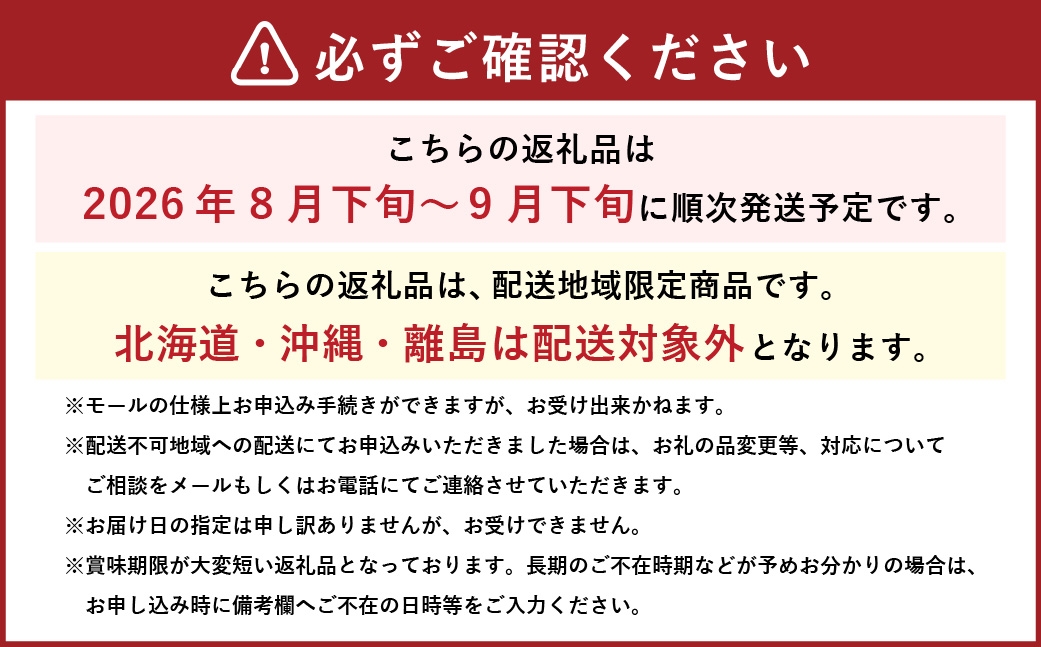 必ずご確認ください

こちらの返礼品は
2026年8月下旬～9月下旬に順次発送予定です。

こちらの返礼品は、配送地域限定商品です。
北海道・沖縄・離島は配送対象外となります。

※モールの仕様上お申込み手続きができますが、お受け出来かねます。
※配送不可地域への配送にてお申込みいただきました場合は、お礼の品変更等、対応についてご相談をメールもしくはお電話にてご連絡させていただきます。
※お届け日の指定は申し訳ありませんが、お受けできません。
※賞味期限が大変短い返礼品となっております。長期のご不在時期などが予めお分かりの場合は、お申し込み時に備考欄へご不在の日時等をご入力ください。